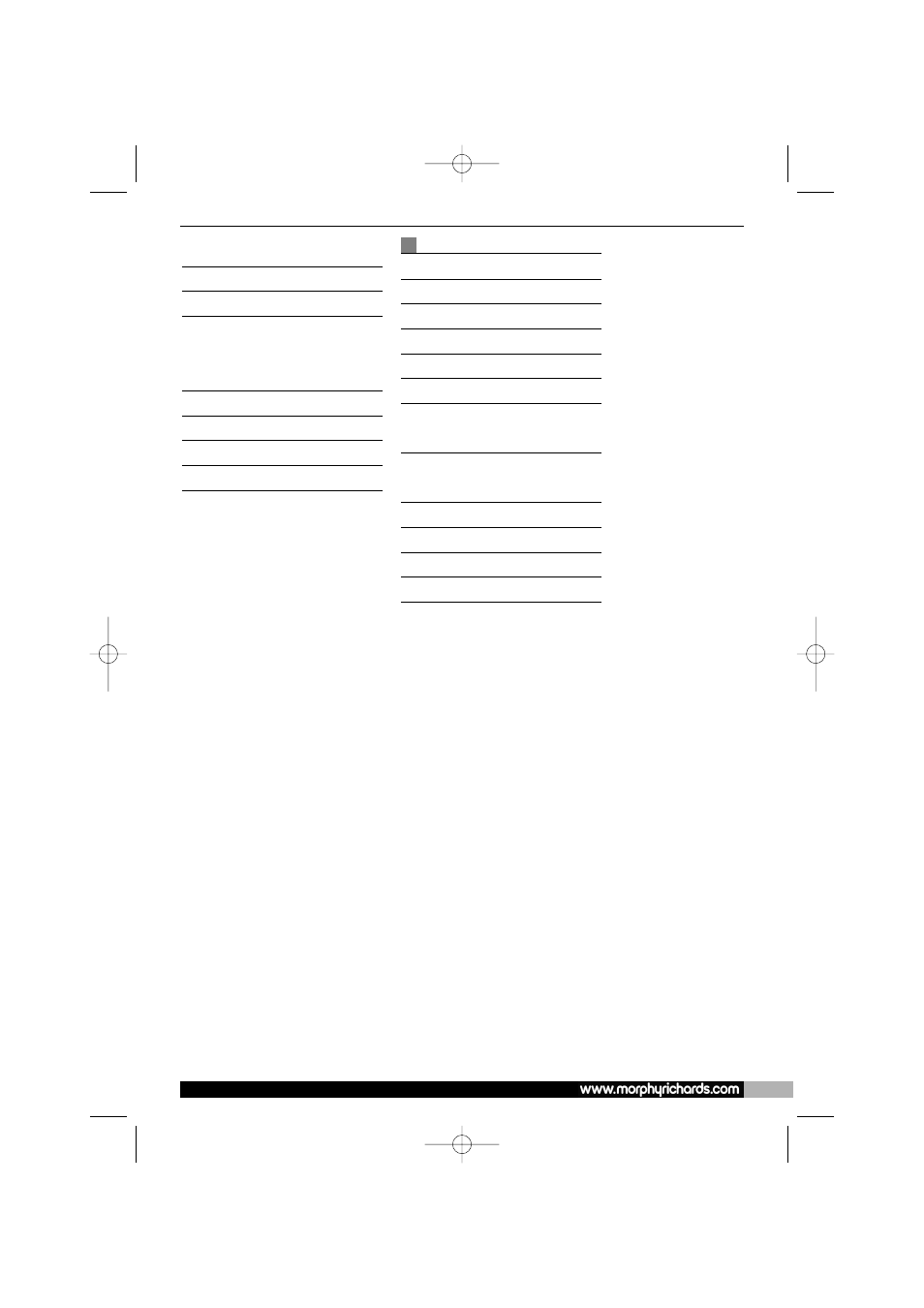 www.morphyrichards.com